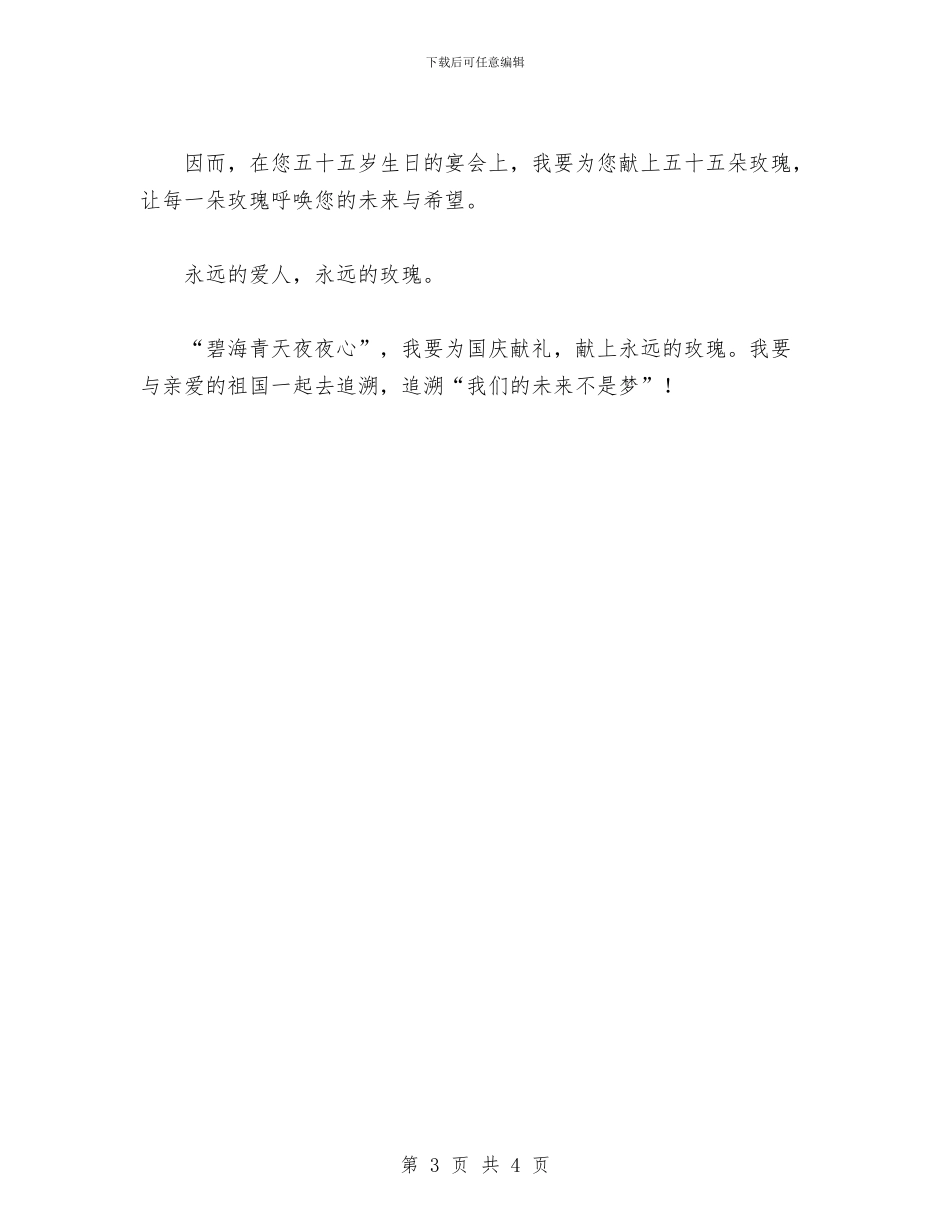 下载后可任意编辑

因而，在您五十五岁生日的宴会上，我要为您献上五十五朵玫瑰，让每一朵玫瑰呼唤您的未来与希望。

永远的爱人，永远的玫瑰。

“碧海青天夜夜心”，我要为国庆献礼，献上永远的玫瑰。我要与亲爱的祖国一起去追溯，追溯“我们的未来不是梦”！

第 3 页 共 4 页